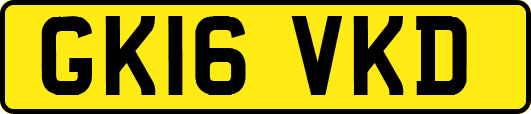 GK16 VKD